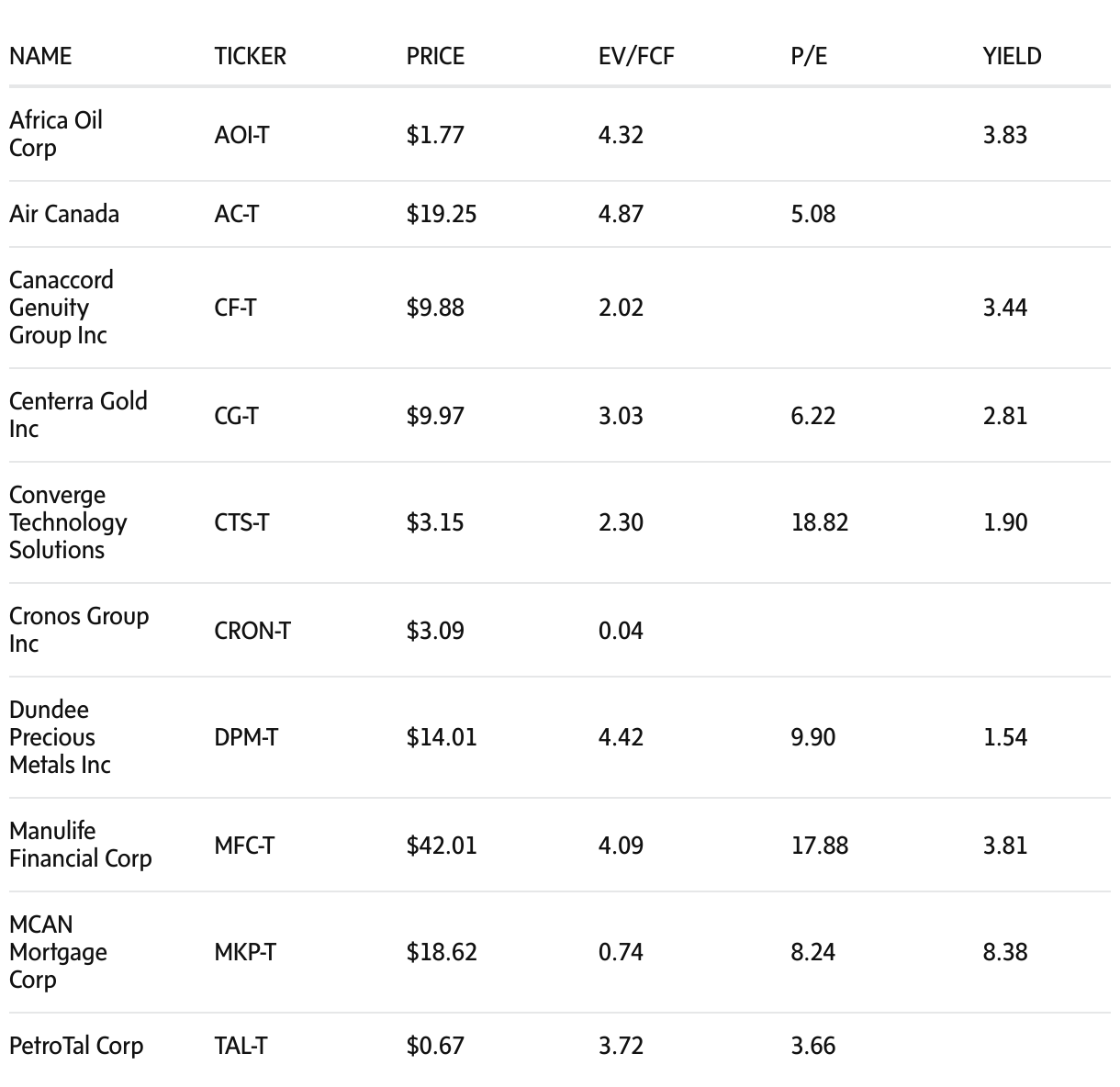 | NAME | TICKER | PRICE | EV/FCF | P/E | YIELD |
|---|---|---|---|---|---|
| Africa Oil Corp | AOI-T | \$1.77 | 4.32 | | 3.83 |
| Air Canada | AC-T | \$19.25 | 4.87 | 5.08 | |
| Canaccord Genuity Group Inc | CF-T | \$9.88 | 2.02 | | 3.44 |
| Centerra Gold Inc | CG-T | \$9.97 | 3.03 | 6.22 | 2.81 |
| Converge Technology Solutions | CTS-T | \$3.15 | 2.30 | 18.82 | 1.90 |
| Cronos Group Inc | CRON-T | \$3.09 | 0.04 | | |
| Dundee Precious Metals Inc | DPM-T | \$14.01 | 4.42 | 9.90 | 1.54 |
| Manulife Financial Corp | MFC-T | \$42.01 | 4.09 | 17.88 | 3.81 |
| MCAN Mortgage Corp | MKP-T | \$18.62 | 0.74 | 8.24 | 8.38 |
| PetroTal Corp | TAL-T | \$0.67 | 3.72 | 3.66 | |